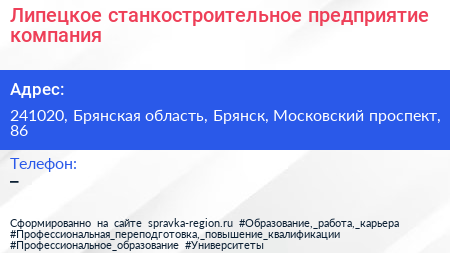 Липецкое станкостроительное предприятие компания

Адрес:

241020, Брянская область, Брянск, Московский проспект, 86

Телефон:

–

Сформированно на сайте spravka-region.ru #Образование,_работа,_карьера #Профессиональная_переподготовка,_повышение_квалификации #Профессиональное_образование #Университеты